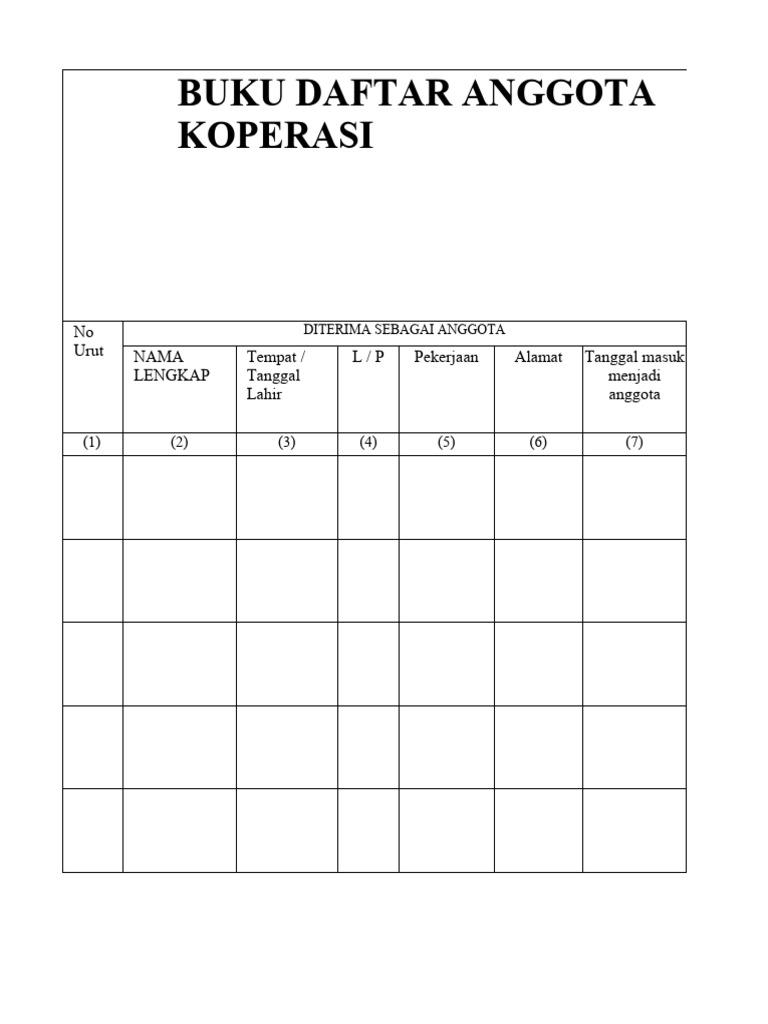 BUKU DAFTAR ANGGOTA KOPERASI

| No Urut | DITERIMA SEBAGAI ANGGOTA | | | | | |
|---|---|---|---|---|---|---|
| | NAMA LENGKAP | Tempat / Tanggal Lahir | L / P | Pekerjaan | Alamat | Tanggal masuk menjadi anggota |
| (1) | (2) | (3) | (4) | (5) | (6) | (7) |
| | | | | | | |
| | | | | | | |
| | | | | | | |
| | | | | | | |
| | | | | | | |